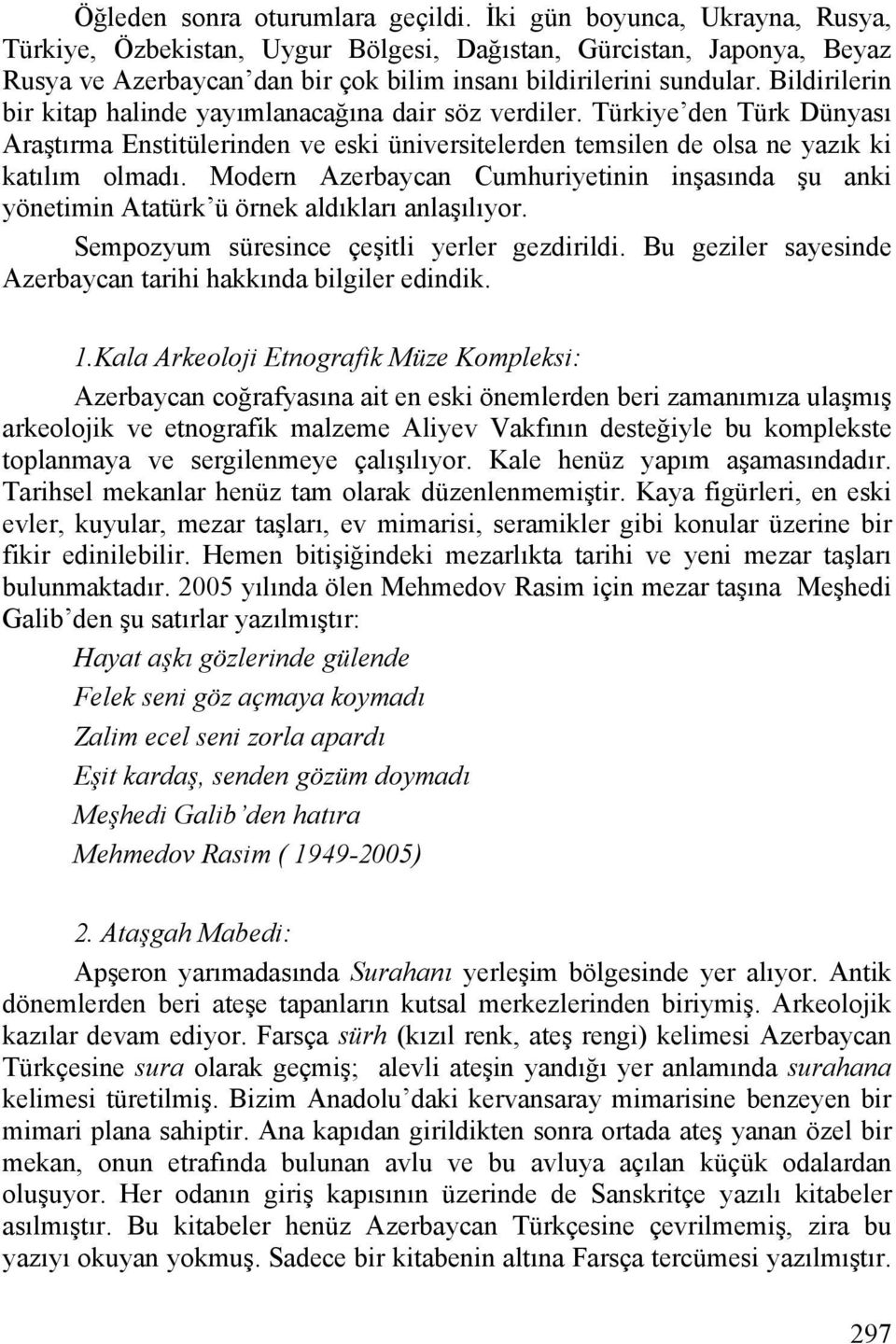 Öğleden sonra oturumlara geçildi. İki gün boyunca, Ukrayna, Rusya, Türkiye, Özbekistan, Uygur Bölgesi, Dağıstan, Gürcistan, Japonya, Beyaz Rusya ve Azerbaycan'dan bir çok bilim insanı bildirilerini sundular. Bildirilerin bir kitap halinde yayımlanacağına dair söz verdiler. Türkiye'den Türk Dünyası Araştırma Enstitülerinden ve eski üniversitelerden temsilen de olsa ne yazık ki katılım olmadı. Modern Azerbaycan Cumhuriyetinin inşasında şu anki yönetimin Atatürk'ü örnek aldıkları anlaşılıyor.

Sempozyum süresince çeşitli yerler gezdirildi. Bu geziler sayesinde Azerbaycan tarihi hakkında bilgiler edindik.

1.Kala Arkeoloji Etnografik Müze Kompleksi:

Azerbaycan coğrafyasına ait en eski önemlerden beri zamanımıza ulaşmış arkeolojik ve etnografik malzeme Aliyev Vakfının desteğiyle bu komplekste toplanmaya ve sergilenmeye çalışılıyor. Kale henüz yapım aşamasındadır. Tarihsel mekanlar henüz tam olarak düzenlenmemiştir. Kaya figürleri, en eski evler, kuyular, mezar taşları, ev mimarisi, seramikler gibi konular üzerine bir fikir edinilebilir. Hemen bitişiğindeki mezarlıkta tarihi ve yeni mezar taşları bulunmaktadır. 2005 yılında ölen Mehmedov Rasim için mezar taşına Meşhedi Galib'den şu satırlar yazılmıştır:

Hayat aşkı gözlerinde gülende
Felek seni göz açmaya koymadı
Zalim ecel seni zorla apardı
Eşit kardaş, senden gözüm doymadı
Meşhedi Galib'den hatıra
Mehmedov Rasim ( 1949-2005)

2. Ataşgah Mabedi:

Apşeron yarımadasında Surahanı yerleşim bölgesinde yer alıyor. Antik dönemlerden beri ateşe tapanların kutsal merkezlerinden biriymiş. Arkeolojik kazılar devam ediyor. Farsça sürh (kızıl renk, ateş rengi) kelimesi Azerbaycan Türkçesine sura olarak geçmiş; alevli ateşin yandığı yer anlamında surahana kelimesi türetilmiş. Bizim Anadolu'daki kervansaray mimarisine benzeyen bir mimari plana sahiptir. Ana kapıdan girildikten sonra ortada ateş yanan özel bir mekan, onun etrafında bulunan avlu ve bu avluya açılan küçük odalardan oluşuyor. Her odanın giriş kapısının üzerinde de Sanskritçe yazılı kitabeler asılmıştır. Bu kitabeler henüz Azerbaycan Türkçesine çevrilmemiş, zira bu yazıyı okuyan yokmuş. Sadece bir kitabenin altına Farsça tercümesi yazılmıştır.

297